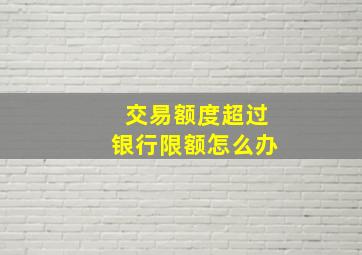 交易额度超过
银行限额怎么办